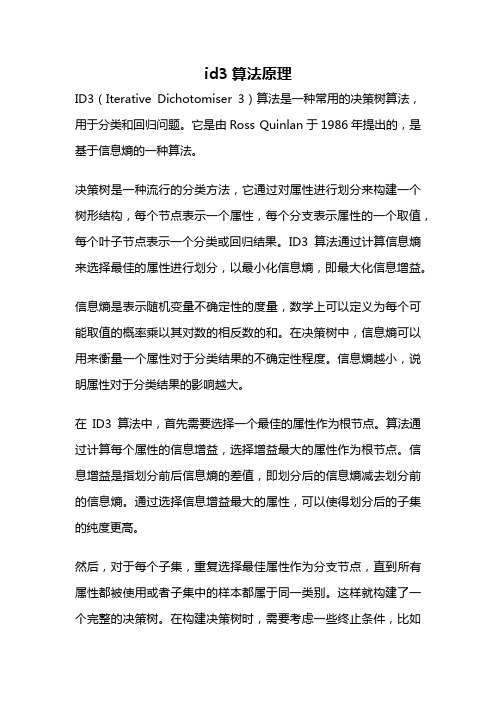 id3 算法原理

ID3（Iterative Dichotomiser 3）算法是一种常用的决策树算法，用于分类和回归问题。它是由 Ross Quinlan 于 1986 年提出的，是基于信息熵的一种算法。

决策树是一种流行的分类方法，它通过对属性进行划分来构建一个树形结构，每个节点表示一个属性，每个分支表示属性的一个取值，每个叶子节点表示一个分类或回归结果。ID3 算法通过计算信息熵来选择最佳的属性进行划分，以最小化信息熵，即最大化信息增益。

信息熵是表示随机变量不确定性的度量，数学上可以定义为每个可能取值的概率乘以其对数的相反数的和。在决策树中，信息熵可以用来衡量一个属性对于分类结果的不确定性程度。信息熵越小，说明属性对于分类结果的影响越大。

在 ID3 算法中，首先需要选择一个最佳的属性作为根节点。算法通过计算每个属性的信息增益，选择增益最大的属性作为根节点。信息增益是指划分前后信息熵的差值，即划分后的信息熵减去划分前的信息熵。通过选择信息增益最大的属性，可以使得划分后的子集的纯度更高。

然后，对于每个子集，重复选择最佳属性作为分支节点，直到所有属性都被使用或者子集中的样本都属于同一类别。这样就构建了一个完整的决策树。在构建决策树时，需要考虑一些终止条件，比如